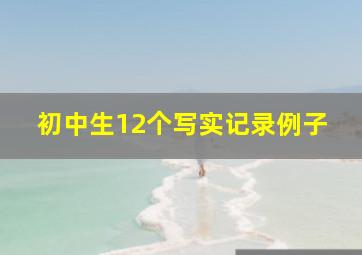 初中生12个写实记录例子